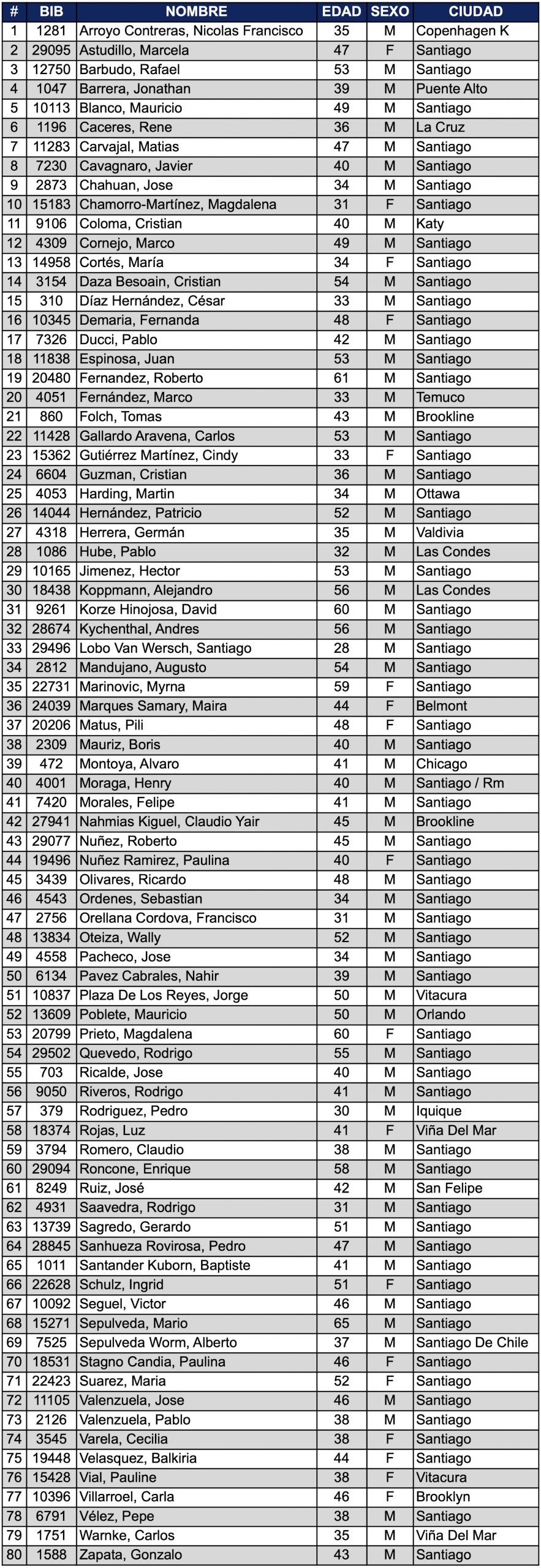 | # | BIB | NOMBRE | EDAD | SEXO | CIUDAD |
|---|---|---|---|---|---|
| 1 | 1281 | Arroyo Contreras, Nicolas Francisco | 35 | M | Copenhagen K |
| 2 | 29095 | Astudillo, Marcela | 47 | F | Santiago |
| 3 | 12750 | Barbudo, Rafael | 53 | M | Santiago |
| 4 | 1047 | Barrera, Jonathan | 39 | M | Puente Alto |
| 5 | 10113 | Blanco, Mauricio | 49 | M | Santiago |
| 6 | 1196 | Caceres, Rene | 36 | M | La Cruz |
| 7 | 11283 | Carvajal, Matias | 47 | M | Santiago |
| 8 | 7230 | Cavagnaro, Javier | 40 | M | Santiago |
| 9 | 2873 | Chahuan, Jose | 34 | M | Santiago |
| 10 | 15183 | Chamorro-Martínez, Magdalena | 31 | F | Santiago |
| 11 | 9106 | Coloma, Cristian | 40 | M | Katy |
| 12 | 4309 | Cornejo, Marco | 49 | M | Santiago |
| 13 | 14958 | Cortés, María | 34 | F | Santiago |
| 14 | 3154 | Daza Besoain, Cristian | 54 | M | Santiago |
| 15 | 310 | Díaz Hernández, César | 33 | M | Santiago |
| 16 | 10345 | Demaria, Fernanda | 48 | F | Santiago |
| 17 | 7326 | Ducci, Pablo | 42 | M | Santiago |
| 18 | 11838 | Espinosa, Juan | 53 | M | Santiago |
| 19 | 20480 | Fernandez, Roberto | 61 | M | Santiago |
| 20 | 4051 | Fernández, Marco | 33 | M | Temuco |
| 21 | 860 | Folch, Tomas | 43 | M | Brookline |
| 22 | 11428 | Gallardo Aravena, Carlos | 53 | M | Santiago |
| 23 | 15362 | Gutiérrez Martínez, Cindy | 33 | F | Santiago |
| 24 | 6604 | Guzman, Cristian | 36 | M | Santiago |
| 25 | 4053 | Harding, Martin | 34 | M | Ottawa |
| 26 | 14044 | Hernández, Patricio | 52 | M | Santiago |
| 27 | 4318 | Herrera, Germán | 35 | M | Valdivia |
| 28 | 1086 | Hube, Pablo | 32 | M | Las Condes |
| 29 | 10165 | Jimenez, Hector | 53 | M | Santiago |
| 30 | 18438 | Koppmann, Alejandro | 56 | M | Las Condes |
| 31 | 9261 | Korze Hinojosa, David | 60 | M | Santiago |
| 32 | 28674 | Kychenthal, Andres | 56 | M | Santiago |
| 33 | 29496 | Lobo Van Wersch, Santiago | 28 | M | Santiago |
| 34 | 2812 | Mandujano, Augusto | 54 | M | Santiago |
| 35 | 22731 | Marinovic, Myrna | 59 | F | Santiago |
| 36 | 24039 | Marques Samary, Maira | 44 | F | Belmont |
| 37 | 20206 | Matus, Pili | 48 | F | Santiago |
| 38 | 2309 | Mauriz, Boris | 40 | M | Santiago |
| 39 | 472 | Montoya, Alvaro | 41 | M | Chicago |
| 40 | 4001 | Moraga, Henry | 40 | M | Santiago / Rm |
| 41 | 7420 | Morales, Felipe | 41 | M | Santiago |
| 42 | 27941 | Nahmias Kiguel, Claudio Yair | 45 | M | Brookline |
| 43 | 29077 | Nuñez, Roberto | 45 | M | Santiago |
| 44 | 19496 | Nuñez Ramirez, Paulina | 40 | F | Santiago |
| 45 | 3439 | Olivares, Ricardo | 48 | M | Santiago |
| 46 | 4543 | Ordenes, Sebastian | 34 | M | Santiago |
| 47 | 2756 | Orellana Cordova, Francisco | 31 | M | Santiago |
| 48 | 13834 | Oteiza, Wally | 52 | M | Santiago |
| 49 | 4558 | Pacheco, Jose | 34 | M | Santiago |
| 50 | 6134 | Pavez Cabrales, Nahir | 39 | M | Santiago |
| 51 | 10837 | Plaza De Los Reyes, Jorge | 50 | M | Vitacura |
| 52 | 13609 | Poblete, Mauricio | 50 | M | Orlando |
| 53 | 20799 | Prieto, Magdalena | 60 | F | Santiago |
| 54 | 29502 | Quevedo, Rodrigo | 55 | M | Santiago |
| 55 | 703 | Ricalde, Jose | 40 | M | Santiago |
| 56 | 9050 | Riveros, Rodrigo | 41 | M | Santiago |
| 57 | 379 | Rodriguez, Pedro | 30 | M | Iquique |
| 58 | 18374 | Rojas, Luz | 41 | F | Viña Del Mar |
| 59 | 3794 | Romero, Claudio | 38 | M | Santiago |
| 60 | 29094 | Roncone, Enrique | 58 | M | Santiago |
| 61 | 8249 | Ruiz, José | 42 | M | San Felipe |
| 62 | 4931 | Saavedra, Rodrigo | 31 | M | Santiago |
| 63 | 13739 | Sagredo, Gerardo | 51 | M | Santiago |
| 64 | 28845 | Sanhueza Rovirosa, Pedro | 47 | M | Santiago |
| 65 | 1011 | Santander Kuborn, Baptiste | 41 | M | Santiago |
| 66 | 22628 | Schulz, Ingrid | 51 | F | Santiago |
| 67 | 10092 | Seguel, Victor | 46 | M | Santiago |
| 68 | 15271 | Sepulveda, Mario | 65 | M | Santiago |
| 69 | 7525 | Sepulveda Worm, Alberto | 37 | M | Santiago De Chile |
| 70 | 18531 | Stagno Candia, Paulina | 46 | F | Santiago |
| 71 | 22423 | Suarez, Maria | 52 | F | Santiago |
| 72 | 11105 | Valenzuela, Jose | 46 | M | Santiago |
| 73 | 2126 | Valenzuela, Pablo | 38 | M | Santiago |
| 74 | 3545 | Varela, Cecilia | 38 | F | Santiago |
| 75 | 19448 | Velasquez, Balkiria | 44 | F | Santiago |
| 76 | 15428 | Vial, Pauline | 38 | F | Vitacura |
| 77 | 10396 | Villarroel, Carla | 46 | F | Brooklyn |
| 78 | 6791 | Vélez, Pepe | 38 | M | Santiago |
| 79 | 1751 | Warnke, Carlos | 35 | M | Viña Del Mar |
| 80 | 1588 | Zapata, Gonzalo | 43 | M | Santiago |